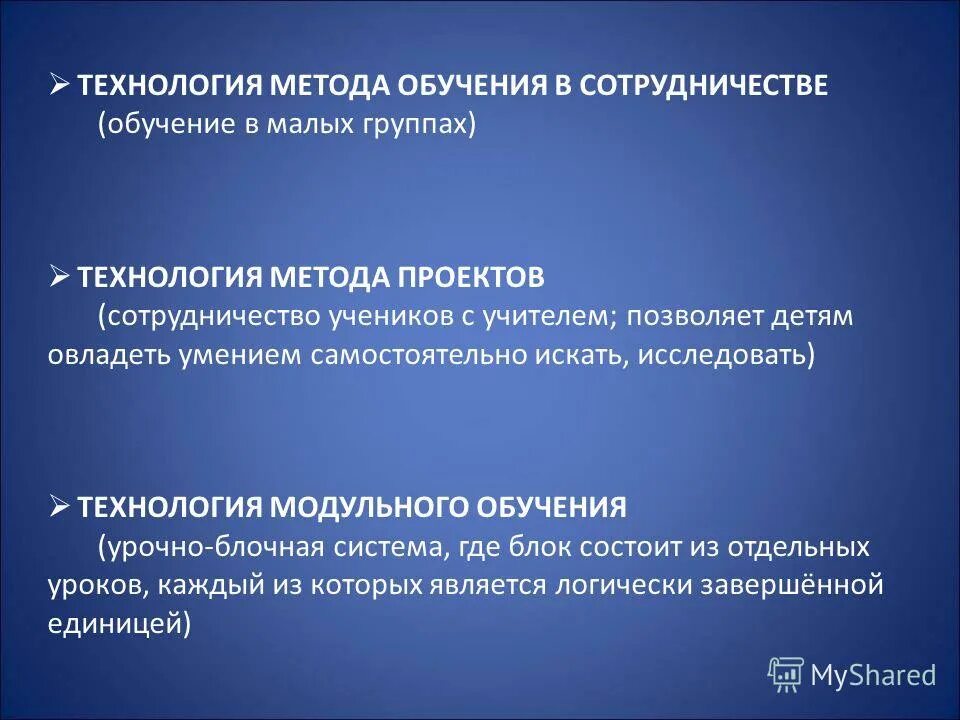 ➢ ТЕХНОЛОГИЯ МЕТОДА ОБУЧЕНИЯ В СОТРУДНИЧЕСТВЕ
(обучение в малых группах)

➢ ТЕХНОЛОГИЯ МЕТОДА ПРОЕКТОВ
(сотрудничество учеников с учителем; позволяет детям овладеть умением самостоятельно искать, исследовать)

➢ ТЕХНОЛОГИЯ МОДУЛЬНОГО ОБУЧЕНИЯ
(урочно-блочная система, где блок состоит из отдельных уроков, каждый из которых является логически завершённой единицей)

MyShared